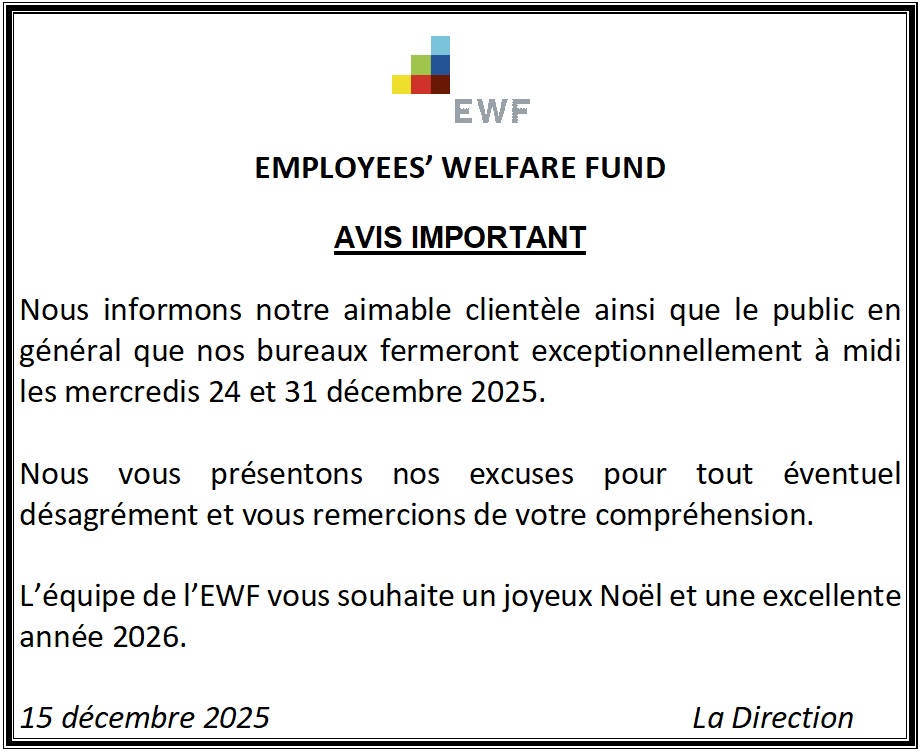 EWF

EMPLOYEES' WELFARE FUND

AVIS IMPORTANT

Nous informons notre aimable clientèle ainsi que le public en général que nos bureaux fermeront exceptionnellement à midi les mercredis 24 et 31 décembre 2025.

Nous vous présentons nos excuses pour tout éventuel désagrément et vous remercions de votre compréhension.

L'équipe de l'EWF vous souhaite un joyeux Noël et une excellente année 2026.

15 décembre 2025

La Direction